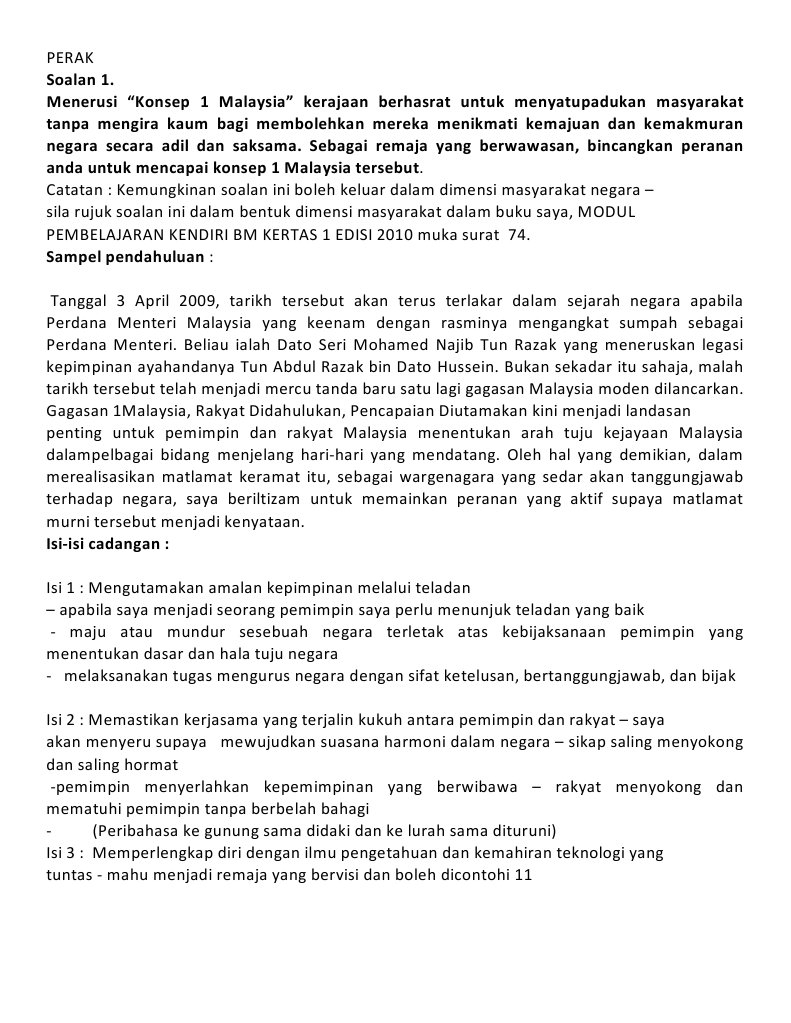 PERAK
Soalan 1.
Menerusi “Konsep 1 Malaysia” kerajaan berhasrat untuk menyatupadukan masyarakat tanpa mengira kaum bagi membolehkan mereka menikmati kemajuan dan kemakmuran negara secara adil dan saksama. Sebagai remaja yang berwawasan, bincangkan peranan anda untuk mencapai konsep 1 Malaysia tersebut.
Catatan : Kemungkinan soalan ini boleh keluar dalam dimensi masyarakat negara – sila rujuk soalan ini dalam bentuk dimensi masyarakat dalam buku saya, MODUL PEMBELAJARAN KENDIRI BM KERTAS 1 EDISI 2010 muka surat 74.
Sampel pendahuluan :

Tanggal 3 April 2009, tarikh tersebut akan terus terlakar dalam sejarah negara apabila Perdana Menteri Malaysia yang keenam dengan rasminya mengangkat sumpah sebagai Perdana Menteri. Beliau ialah Dato Seri Mohamed Najib Tun Razak yang meneruskan legasi kepimpinan ayahandanya Tun Abdul Razak bin Dato Hussein. Bukan sekadar itu sahaja, malah tarikh tersebut telah menjadi mercu tanda baru satu lagi gagasan Malaysia moden dilancarkan. Gagasan 1Malaysia, Rakyat Didahulukan, Pencapaian Diutamakan kini menjadi landasan penting untuk pemimpin dan rakyat Malaysia menentukan arah tuju kejayaan Malaysia dalampelbagai bidang menjelang hari-hari yang mendatang. Oleh hal yang demikian, dalam merealisasikan matlamat keramat itu, sebagai wargenagara yang sedar akan tanggungjawab terhadap negara, saya beriltizam untuk memainkan peranan yang aktif supaya matlamat murni tersebut menjadi kenyataan.
Isi-isi cadangan :

Isi 1 : Mengutamakan amalan kepimpinan melalui teladan
– apabila saya menjadi seorang pemimpin saya perlu menunjuk teladan yang baik
- maju atau mundur sesebuah negara terletak atas kebijaksanaan pemimpin yang menentukan dasar dan hala tuju negara
- melaksanakan tugas mengurus negara dengan sifat ketelusan, bertanggungjawab, dan bijak

Isi 2 : Memastikan kerjasama yang terjalin kukuh antara pemimpin dan rakyat – saya akan menyeru supaya mewujudkan suasana harmoni dalam negara – sikap saling menyokong dan saling hormat
-pemimpin menyerlahkan kepemimpinan yang berwibawa – rakyat menyokong dan mematuhi pemimpin tanpa berbelah bahagi
- (Peribahasa ke gunung sama didaki dan ke lurah sama dituruni)
Isi 3 : Memperlengkap diri dengan ilmu pengetahuan dan kemahiran teknologi yang tuntas - mahu menjadi remaja yang bervisi dan boleh dicontohi 11